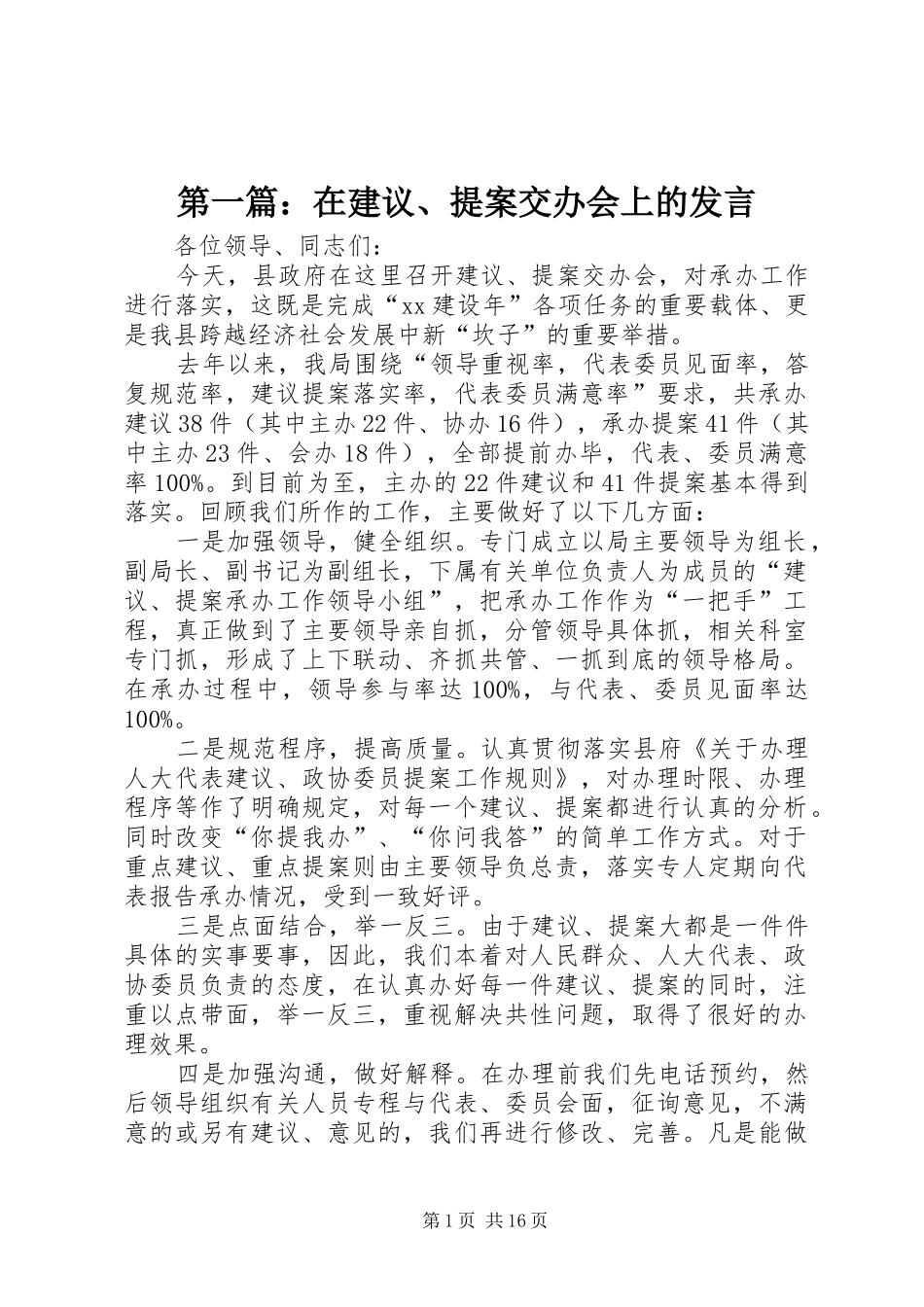 第一篇：在建议、提案交办会上的发言

各位领导、同志们：

今天，县政府在这里召开建议、提案交办会，对承办工作进行落实，这既是完成“xx建设年”各项任务的重要载体、更是我县跨越经济社会发展中新“坎子”的重要举措。

去年以来，我局围绕“领导重视率，代表委员见面率，答复规范率，建议提案落实率，代表委员满意率”要求，共承办建议38件（其中主办22件、协办16件），承办提案41件（其中主办23件、会办18件），全部提前办毕，代表、委员满意率100%。到目前为至，主办的22件建议和41件提案基本得到落实。回顾我们所作的工作，主要做好了以下几方面：

一是加强领导，健全组织。专门成立以局主要领导为组长，副局长、副书记为副组长，下属有关单位负责人为成员的“建议、提案承办工作领导小组”，把承办工作作为“一把手”工程，真正做到了主要领导亲自抓，分管领导具体抓，相关科室专门抓，形成了上下联动、齐抓共管、一抓到底的领导格局。在承办过程中，领导参与率达100%，与代表、委员见面率达100%。

二是规范程序，提高质量。认真贯彻落实县府《关于办理人大代表建议、政协委员提案工作规则》，对办理时限、办理程序等作了明确规定，对每一个建议、提案都进行认真的分析。同时改变“你提我办”、“你问我答”的简单工作方式。对于重点建议、重点提案则由主要领导负总责，落实专人定期向代表报告承办情况，受到一致好评。

三是点面结合，举一反三。由于建议、提案大都是一件件具体的实事要事，因此，我们本着对人民群众、人大代表、政协委员负责的态度，在认真办好每一件建议、提案的同时，注重以点带面，举一反三，重视解决共性问题，取得了很好的办理效果。

四是加强沟通，做好解释。在办理前我们先电话预约，然后领导组织有关人员专程与代表、委员会面，征询意见，不满意的或另有建议、意见的，我们再进行修改、完善。凡是能做

第1页 共16页